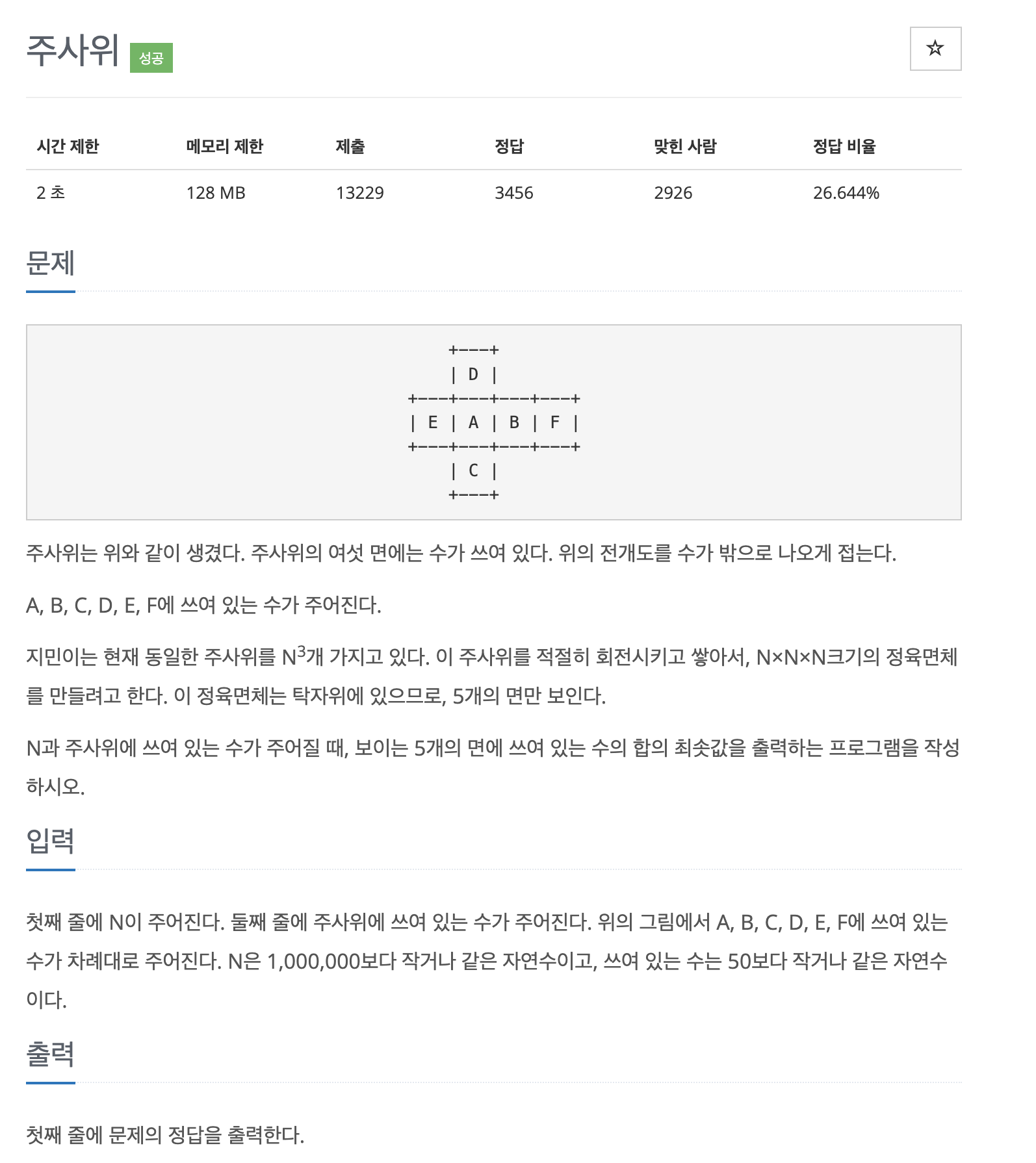 주사위 성공

☆

| 시간 제한 | 메모리 제한 | 제출 | 정답 | 맞힌 사람 | 정답 비율 |
|---|---|---|---|---|---|
| 2 초 | 128 MB | 13229 | 3456 | 2926 | 26.644% |

문제

```
    +---+
    | D |
+---+---+---+---+
| E | A | B | F |
+---+---+---+---+
    | C |
    +---+
```

주사위는 위와 같이 생겼다. 주사위의 여섯 면에는 수가 쓰여 있다. 위의 전개도를 수가 밖으로 나오게 접는다.

A, B, C, D, E, F에 쓰여 있는 수가 주어진다.

지민이는 현재 동일한 주사위를 $N^3$개 가지고 있다. 이 주사위를 적절히 회전시키고 쌓아서, N×N×N크기의 정육면체를 만들려고 한다. 이 정육면체는 탁자위에 있으므로, 5개의 면만 보인다.

N과 주사위에 쓰여 있는 수가 주어질 때, 보이는 5개의 면에 쓰여 있는 수의 합의 최솟값을 출력하는 프로그램을 작성하시오.

입력

첫째 줄에 N이 주어진다. 둘째 줄에 주사위에 쓰여 있는 수가 주어진다. 위의 그림에서 A, B, C, D, E, F에 쓰여 있는 수가 차례대로 주어진다. N은 1,000,000보다 작거나 같은 자연수이고, 쓰여 있는 수는 50보다 작거나 같은 자연수이다.

출력

첫째 줄에 문제의 정답을 출력한다.